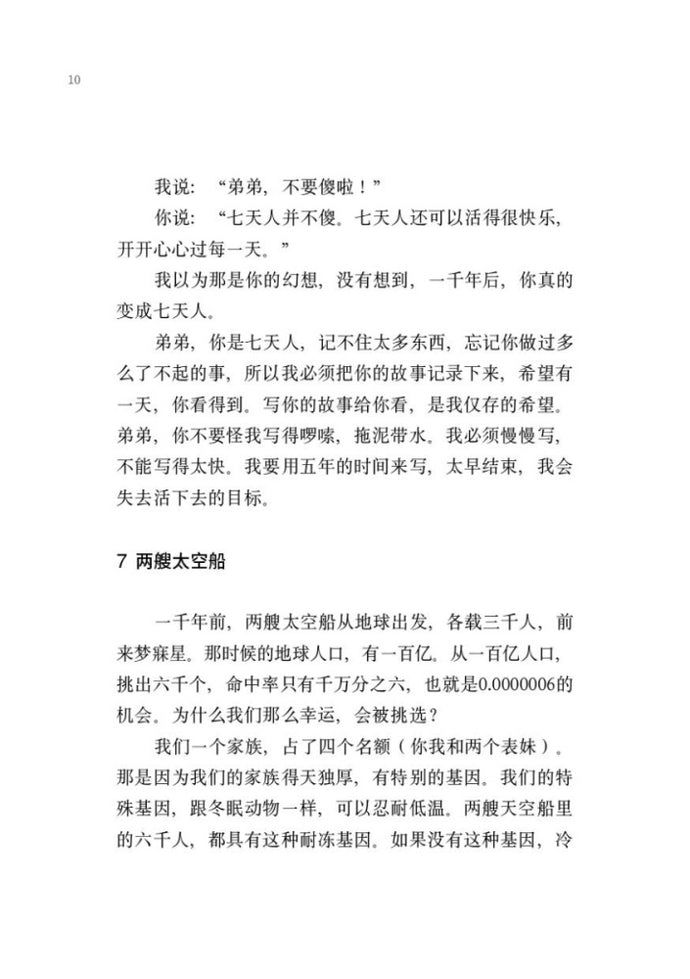 10

我说：“弟弟，不要傻啦！”

你说：“七天人并不傻。七天人还可以活得很快乐，开开心心过每一天。”

我以为那是你的幻想，没有想到，一千年后，你真的变成七天人。

弟弟，你是七天人，记不住太多东西，忘记你做过多么了不起的事，所以我必须把你的故事记录下来，希望有一天，你看得到。写你的故事给你看，是我仅存的希望。弟弟，你不要怪我写得啰嗦，拖泥带水。我必须慢慢写，不能写得太快。我要用五年的时间来写，太早结束，我会失去活下去的目标。

7 两艘太空船

一千年前，两艘太空船从地球出发，各载三千人，前来梦寐星。那时候的地球人口，有一百亿。从一百亿人口，挑出六千个，命中率只有千万分之六，也就是0.0000006的机会。为什么我们那么幸运，会被挑选？

我们一个家族，占了四个名额（你我和两个表妹）。那是因为我们的家族得天独厚，有特别的基因。我们的特殊基因，跟冬眠动物一样，可以忍耐低温。两艘天空船里的六千人，都具有这种耐冻基因。如果没有这种基因，冷